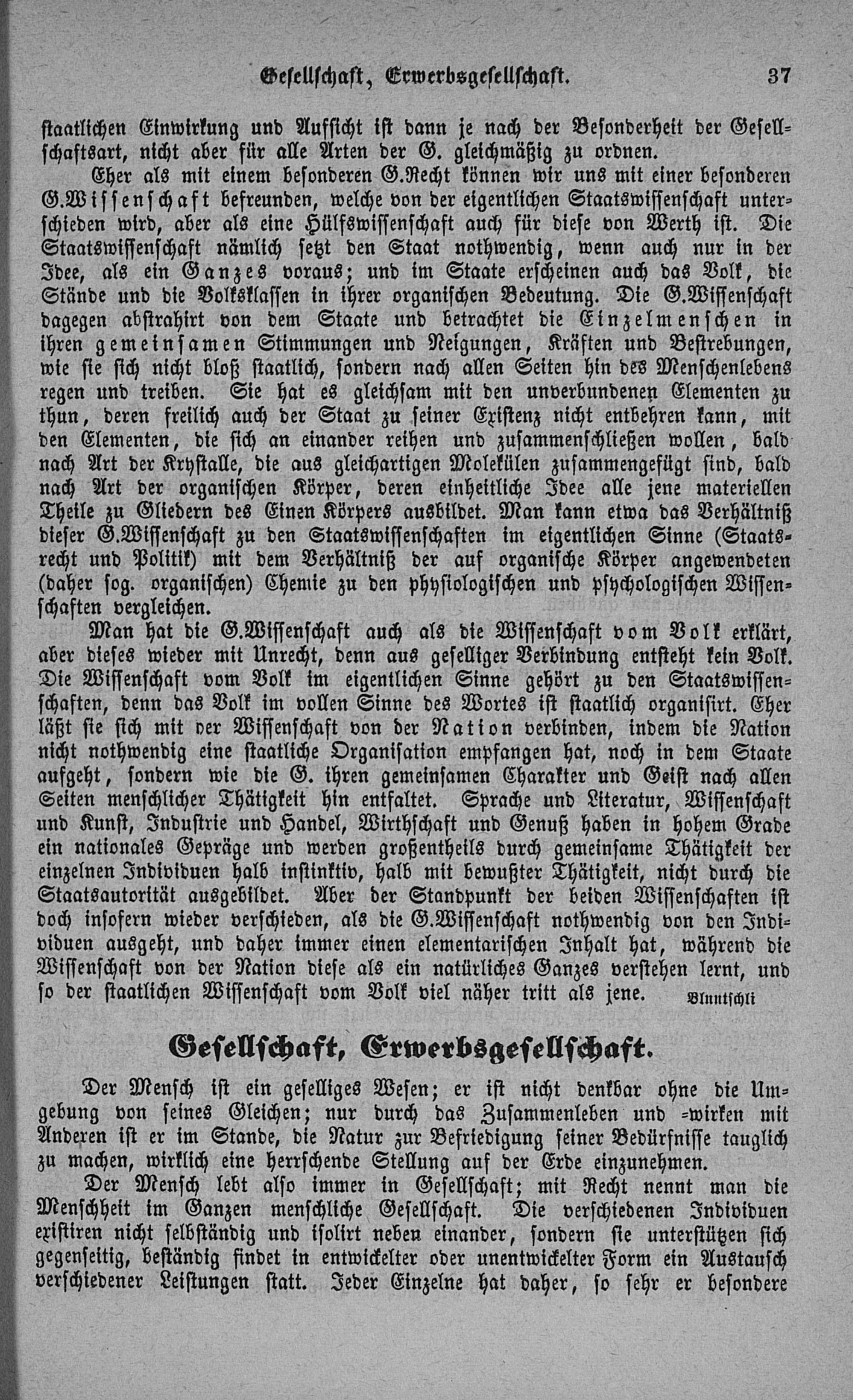 Gesellschaft, Erwerbsgesellschaft. 37

staatlichen Einwirkung und Aufsicht ist dann je nach der Besonderheit der Gesellschaftsart, nicht aber für alle Arten der G. gleichmäßig zu ordnen.

Eher als mit einem besonderen G.Recht können wir uns mit einer besonderen G.Wissenschaft befreunden, welche von der eigentlichen Staatswissenschaft unterschieden wird, aber als eine Hülfswissenschaft auch für diese von Werth ist. Die Staatswissenschaft nämlich setzt den Staat nothwendig, wenn auch nur in der Idee, als ein Ganzes voraus; und im Staate erscheinen auch das Volk, die Stände und die Volksklassen in ihrer organischen Bedeutung. Die G.Wissenschaft dagegen abstrahirt von dem Staate und betrachtet die Einzelmenschen in ihren gemeinsamen Stimmungen und Neigungen, Kräften und Bestrebungen, wie sie sich nicht bloß staatlich, sondern nach allen Seiten hin des Menschenlebens regen und treiben. Sie hat es gleichsam mit den unverbundenen Elementen zu thun, deren freilich auch der Staat zu seiner Existenz nicht entbehren kann, mit den Elementen, die sich an einander reihen und zusammenschließen wollen, bald nach Art der Krystalle, die aus gleichartigen Molekülen zusammengefügt sind, bald nach Art der organischen Körper, deren einheitliche Idee alle jene materiellen Theile zu Gliedern des Einen Körpers ausbildet. Man kann etwa das Verhältniß dieser G.Wissenschaft zu den Staatswissenschaften im eigentlichen Sinne (Staatsrecht und Politik) mit dem Verhältniß der auf organische Körper angewendeten (daher sog. organischen) Chemie zu den physiologischen und psychologischen Wissenschaften vergleichen.

Man hat die G.Wissenschaft auch als die Wissenschaft vom Volk erklärt, aber dieses wieder mit Unrecht, denn aus geselliger Verbindung entsteht kein Volk. Die Wissenschaft vom Volk im eigentlichen Sinne gehört zu den Staatswissenschaften, denn das Volk im vollen Sinne des Wortes ist staatlich organisirt. Eher läßt sie sich mit der Wissenschaft von der Nation verbinden, indem die Nation nicht nothwendig eine staatliche Organisation empfangen hat, noch in dem Staate aufgeht, sondern wie die G. ihren gemeinsamen Charakter und Geist nach allen Seiten menschlicher Thätigkeit hin entfaltet. Sprache und Literatur, Wissenschaft und Kunst, Industrie und Handel, Wirthschaft und Genuß haben in hohem Grade ein nationales Gepräge und werden großentheils durch gemeinsame Thätigkeit der einzelnen Individuen halb instinktiv, halb mit bewußter Thätigkeit, nicht durch die Staatsautorität ausgebildet. Aber der Standpunkt der beiden Wissenschaften ist doch insofern wieder verschieden, als die G.Wissenschaft nothwendig von den Individuen ausgeht, und daher immer einen elementarischen Inhalt hat, während die Wissenschaft von der Nation diese als ein natürliches Ganzes verstehen lernt, und so der staatlichen Wissenschaft vom Volk viel näher tritt als jene. Bluntschli

Gesellschaft, Erwerbsgesellschaft.

Der Mensch ist ein geselliges Wesen; er ist nicht denkbar ohne die Umgebung von seines Gleichen; nur durch das Zusammenleben und =wirken mit Anderen ist er im Stande, die Natur zur Befriedigung seiner Bedürfnisse tauglich zu machen, wirklich eine herrschende Stellung auf der Erde einzunehmen.

Der Mensch lebt also immer in Gesellschaft; mit Recht nennt man die Menschheit im Ganzen menschliche Gesellschaft. Die verschiedenen Individuen existiren nicht selbständig und isolirt neben einander, sondern sie unterstützen sich gegenseitig, beständig findet in entwickelter oder unentwickelter Form ein Austausch verschiedener Leistungen statt. Jeder Einzelne hat daher, so sehr er besondere